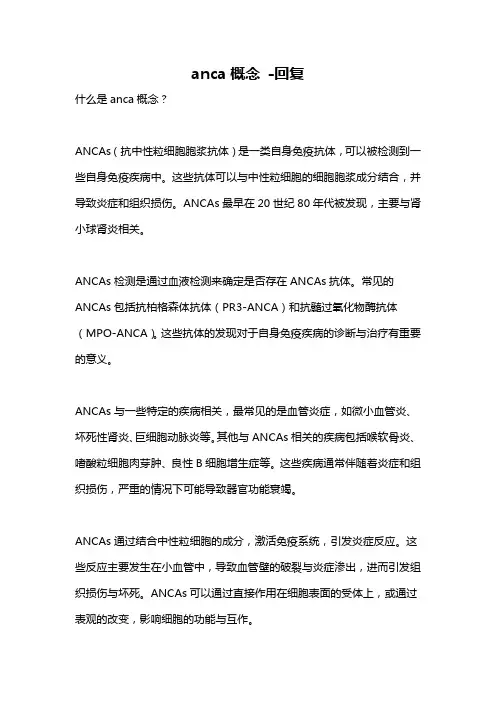 anca 概念 -回复

什么是 anca 概念？

ANCAs（抗中性粒细胞胞浆抗体）是一类自身免疫抗体，可以被检测到一些自身免疫疾病中。这些抗体可以与中性粒细胞的细胞胞浆成分结合，并导致炎症和组织损伤。ANCAs 最早在 20 世纪 80 年代被发现，主要与肾小球肾炎相关。

ANCAs 检测是通过血液检测来确定是否存在 ANCAs 抗体。常见的 ANCAs 包括抗柏格森体抗体（PR3-ANCA）和抗髓过氧化物酶抗体（MPO-ANCA）。这些抗体的发现对于自身免疫疾病的诊断与治疗有重要的意义。

ANCAs 与一些特定的疾病相关，最常见的是血管炎症，如微小血管炎、坏死性肾炎、巨细胞动脉炎等。其他与 ANCAs 相关的疾病包括喉软骨炎、嗜酸粒细胞肉芽肿、良性 B 细胞增生症等。这些疾病通常伴随着炎症和组织损伤，严重的情况下可能导致器官功能衰竭。

ANCAs 通过结合中性粒细胞的成分，激活免疫系统，引发炎症反应。这些反应主要发生在小血管中，导致血管壁的破裂与炎症渗出，进而引发组织损伤与坏死。ANCAs 可以通过直接作用在细胞表面的受体上，或通过表观的改变，影响细胞的功能与互作。